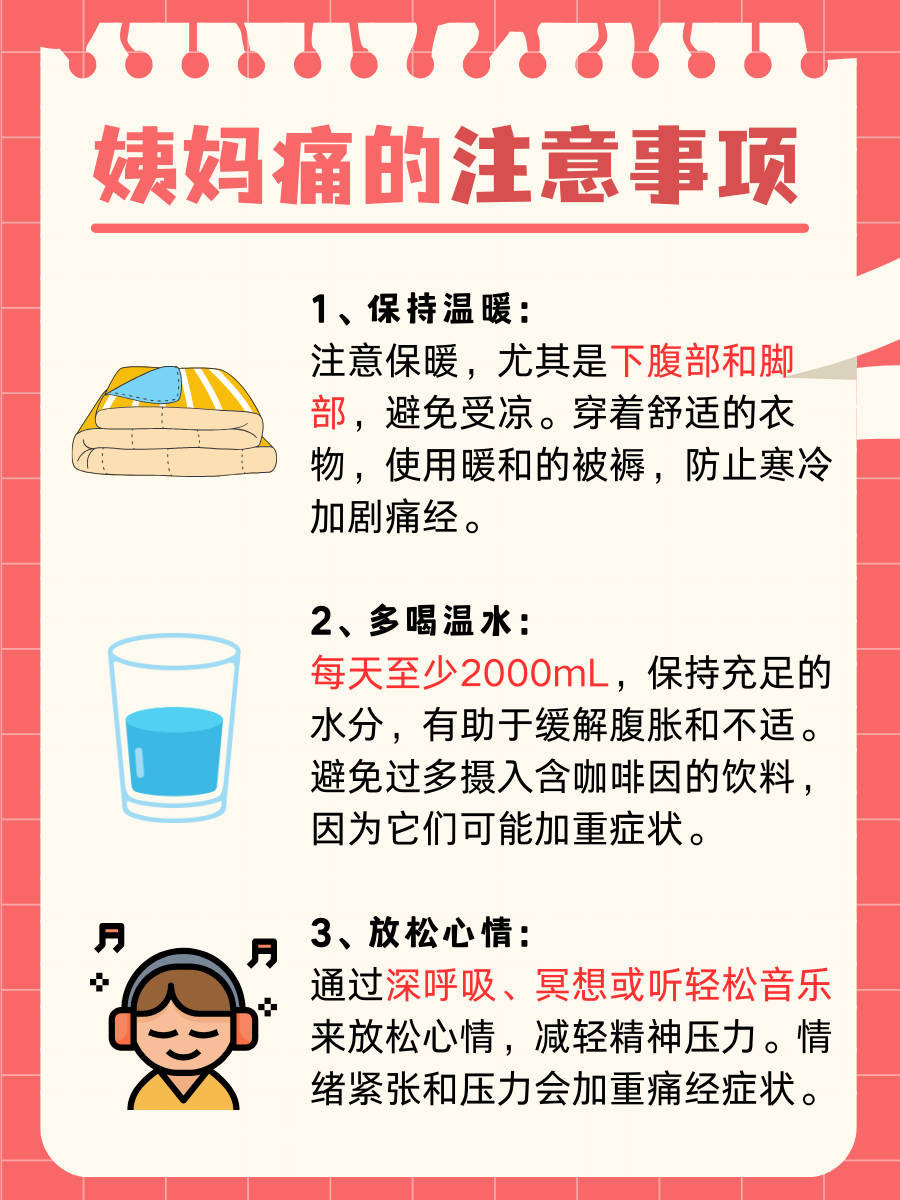 姨妈痛的注意事项

1、保持温暖：
注意保暖，尤其是下腹部和脚部，避免受凉。穿着舒适的衣物，使用暖和的被褥，防止寒冷加剧痛经。

2、多喝温水：
每天至少2000mL，保持充足的水分，有助于缓解腹胀和不适。避免过多摄入含咖啡因的饮料，因为它们可能加重症状。

3、放松心情：
通过深呼吸、冥想或听轻松音乐来放松心情，减轻精神压力。情绪紧张和压力会加重痛经症状。